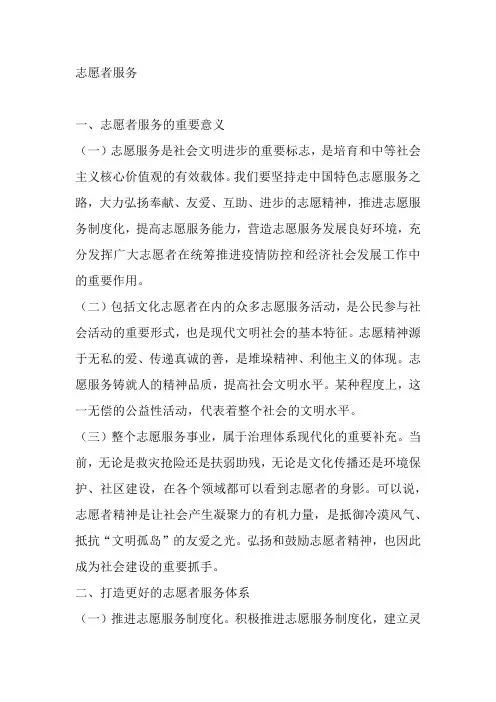 志愿者服务

一、志愿者服务的重要意义

（一）志愿服务是社会文明进步的重要标志，是培育和中等社会主义核心价值观的有效载体。我们要坚持走中国特色志愿服务之路，大力弘扬奉献、友爱、互助、进步的志愿精神，推进志愿服务制度化，提高志愿服务能力，营造志愿服务发展良好环境，充分发挥广大志愿者在统筹推进疫情防控和经济社会发展工作中的重要作用。

（二）包括文化志愿者在内的众多志愿服务活动，是公民参与社会活动的重要形式，也是现代文明社会的基本特征。志愿精神源于无私的爱、传递真诚的善，是堆垛精神、利他主义的体现。志愿服务铸就人的精神品质，提高社会文明水平。某种程度上，这一无偿的公益性活动，代表着整个社会的文明水平。

（三）整个志愿服务事业，属于治理体系现代化的重要补充。当前，无论是救灾抢险还是扶弱助残，无论是文化传播还是环境保护、社区建设，在各个领域都可以看到志愿者的身影。可以说，志愿者精神是让社会产生凝聚力的有机力量，是抵御冷漠风气、抵抗“文明孤岛”的友爱之光。弘扬和鼓励志愿者精神，也因此成为社会建设的重要抓手。

二、打造更好的志愿者服务体系

（一）推进志愿服务制度化。积极推进志愿服务制度化，建立灵